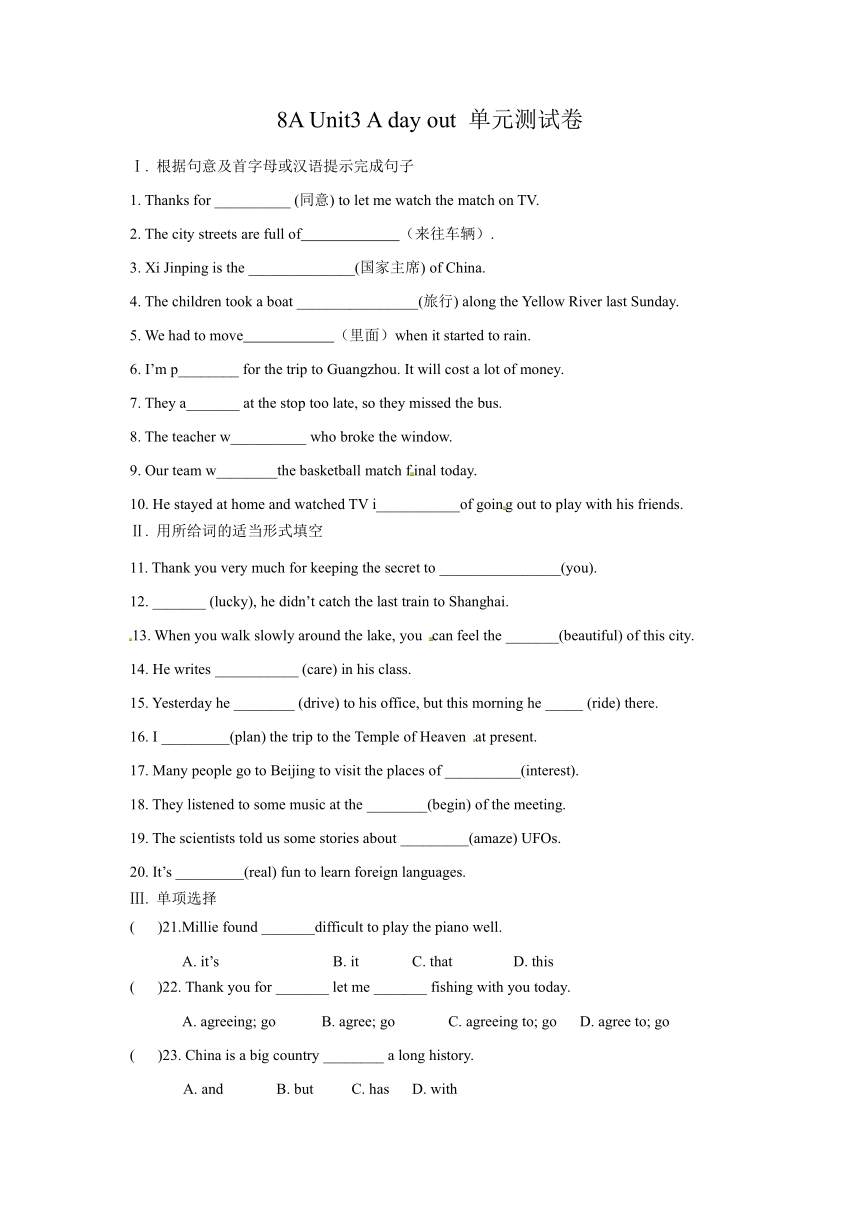 8A Unit3 A day out 单元测试卷

Ⅰ. 根据句意及首字母或汉语提示完成句子

1. Thanks for __________ (同意) to let me watch the match on TV.

2. The city streets are full of_____________（来往车辆）.

3. Xi Jinping is the ______________(国家主席) of China.

4. The children took a boat ________________(旅行) along the Yellow River last Sunday.

5. We had to move____________（里面）when it started to rain.

6. I'm p________ for the trip to Guangzhou. It will cost a lot of money.

7. They a_______ at the stop too late, so they missed the bus.

8. The teacher w__________ who broke the window.

9. Our team w________the basketball match final today.

10. He stayed at home and watched TV i___________of going out to play with his friends.

Ⅱ. 用所给词的适当形式填空

11. Thank you very much for keeping the secret to ________________(you).

12. _______ (lucky), he didn't catch the last train to Shanghai.

13. When you walk slowly around the lake, you can feel the _______(beautiful) of this city.

14. He writes ___________ (care) in his class.

15. Yesterday he ________ (drive) to his office, but this morning he _____ (ride) there.

16. I _________(plan) the trip to the Temple of Heaven at present.

17. Many people go to Beijing to visit the places of __________(interest).

18. They listened to some music at the ________(begin) of the meeting.

19. The scientists told us some stories about _________(amaze) UFOs.

20. It's _________(real) fun to learn foreign languages.

Ⅲ. 单项选择

( )21.Millie found _______difficult to play the piano well.

A. it's B. it C. that D. this

( )22. Thank you for _______ let me _______ fishing with you today.

A. agreeing; go B. agree; go C. agreeing to; go D. agree to; go

( )23. China is a big country ________ a long history.

A. and B. but C. has D. with